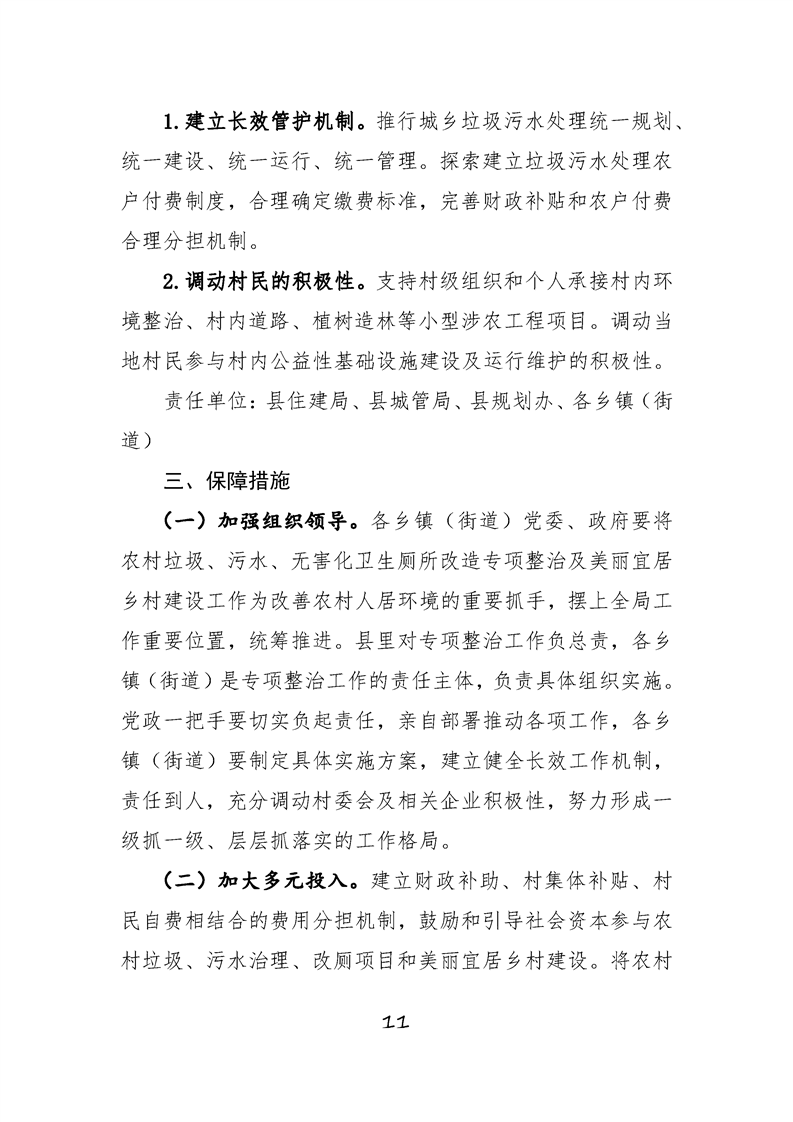 1.建立长效管护机制。推行城乡垃圾污水处理统一规划、统一建设、统一运行、统一管理。探索建立垃圾污水处理农户付费制度，合理确定缴费标准，完善财政补贴和农户付费合理分担机制。

2.调动村民的积极性。支持村级组织和个人承接村内环境整治、村内道路、植树造林等小型涉农工程项目。调动当地村民参与村内公益性基础设施建设及运行维护的积极性。

责任单位：县住建局、县城管局、县规划办、各乡镇（街道）

三、保障措施

（一）加强组织领导。各乡镇（街道）党委、政府要将农村垃圾、污水、无害化卫生厕所改造专项整治及美丽宜居乡村建设工作为改善农村人居环境的重要抓手，摆上全局工作重要位置，统筹推进。县里对专项整治工作负总责，各乡镇（街道）是专项整治工作的责任主体，负责具体组织实施。党政一把手要切实负起责任，亲自部署推动各项工作，各乡镇（街道）要制定具体实施方案，建立健全长效工作机制，责任到人，充分调动村委会及相关企业积极性，努力形成一级抓一级、层层抓落实的工作格局。

（二）加大多元投入。建立财政补助、村集体补贴、村民自费相结合的费用分担机制，鼓励和引导社会资本参与农村垃圾、污水治理、改厕项目和美丽宜居乡村建设。将农村

11